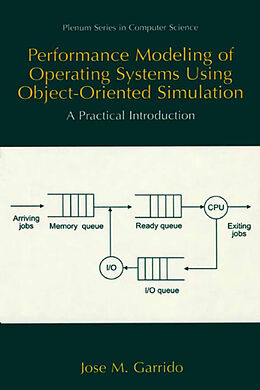 Plenum Series in Computer Science

Performance Modeling of Operating Systems Using Object-Oriented Simulation

A Practical Introduction

Arriving jobs

Memory queue

Ready queue

CPU

Exiting jobs

I/O

I/O queue

Jose M. Garrido